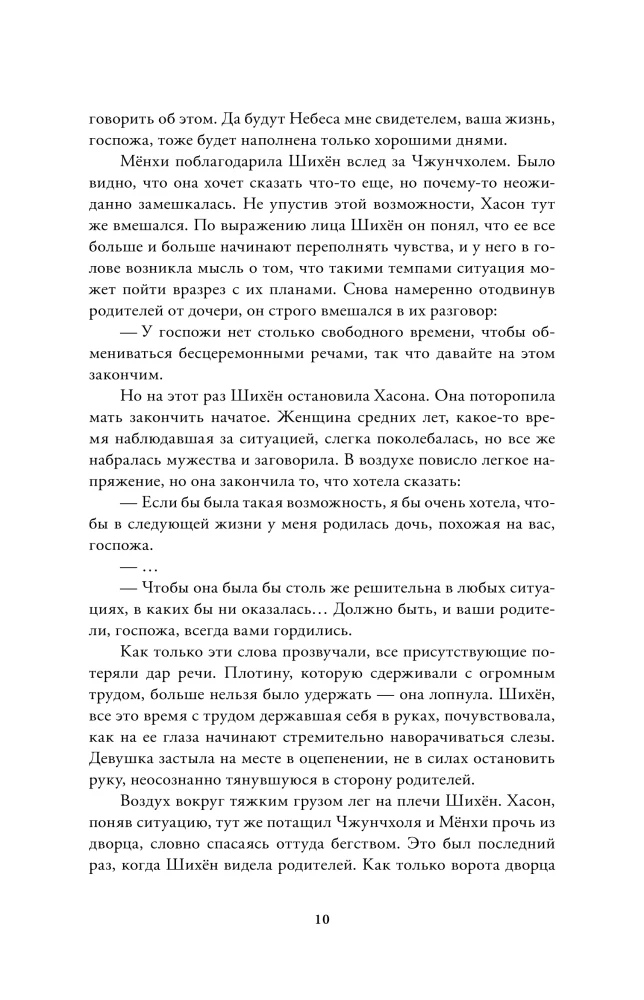 говорить об этом. Да будут Небеса мне свидетелем, ваша жизнь, госпожа, тоже будет наполнена только хорошими днями.

Мёнхи поблагодарила Шихён вслед за Чжунчхолем. Было видно, что она хочет сказать что-то еще, но почему-то неожиданно замешкалась. Не упустив этой возможности, Хасон тут же вмешался. По выражению лица Шихён он понял, что ее все больше и больше начинают переполнять чувства, и у него в голове возникла мысль о том, что такими темпами ситуация может пойти вразрез с их планами. Снова намеренно отодвинув родителей от дочери, он строго вмешался в их разговор:

— У госпожи нет столько свободного времени, чтобы обмениваться бесцеремонными речами, так что давайте на этом закончим.

Но на этот раз Шихён остановила Хасона. Она поторопила мать закончить начатое. Женщина средних лет, какое-то время наблюдавшая за ситуацией, слегка поколебалась, но все же набралась мужества и заговорила. В воздухе повисло легкое напряжение, но она закончила то, что хотела сказать:

— Если бы была такая возможность, я бы очень хотела, чтобы в следующей жизни у меня родилась дочь, похожая на вас, госпожа.

— …

— Чтобы она была бы столь же решительна в любых ситуациях, в каких бы ни оказалась… Должно быть, и ваши родители, госпожа, всегда вами гордились.

Как только эти слова прозвучали, все присутствующие потеряли дар речи. Плотину, которую сдерживали с огромным трудом, больше нельзя было удержать — она лопнула. Шихён, все это время с трудом державшая себя в руках, почувствовала, как на ее глаза начинают стремительно наворачиваться слезы. Девушка застыла на месте в оцепенении, не в силах остановить руку, неосознанно тянувшуюся в сторону родителей.

Воздух вокруг тяжким грузом лег на плечи Шихён. Хасон, поняв ситуацию, тут же потащил Чжунчхоля и Мёнхи прочь из дворца, словно спасаясь оттуда бегством. Это был последний раз, когда Шихён видела родителей. Как только ворота дворца

10